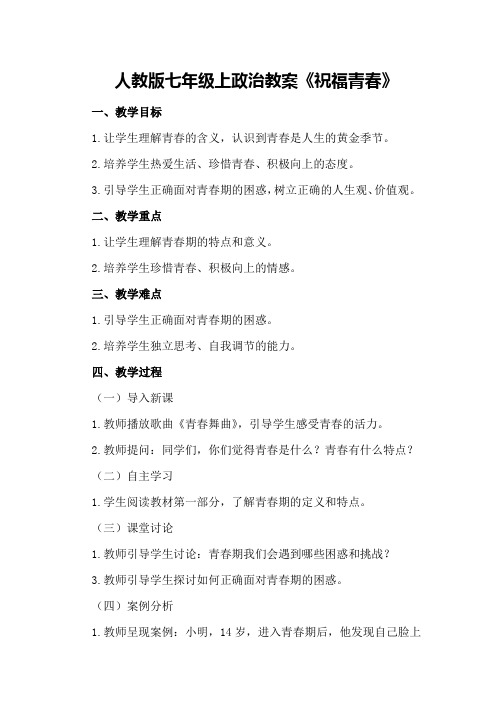 人教版七年级上政治教案《祝福青春》

一、教学目标

1.让学生理解青春的含义，认识到青春是人生的黄金季节。

2.培养学生热爱生活、珍惜青春、积极向上的态度。

3.引导学生正确面对青春期的困惑，树立正确的人生观、价值观。

二、教学重点

1.让学生理解青春期的特点和意义。

2.培养学生珍惜青春、积极向上的情感。

三、教学难点

1.引导学生正确面对青春期的困惑。

2.培养学生独立思考、自我调节的能力。

四、教学过程

（一）导入新课

1.教师播放歌曲《青春舞曲》，引导学生感受青春的活力。

2.教师提问：同学们，你们觉得青春是什么？青春有什么特点？

（二）自主学习

1.学生阅读教材第一部分，了解青春期的定义和特点。

（三）课堂讨论

1.教师引导学生讨论：青春期我们会遇到哪些困惑和挑战？

3.教师引导学生探讨如何正确面对青春期的困惑。

（四）案例分析

1.教师呈现案例：小明，14岁，进入青春期后，他发现自己脸上